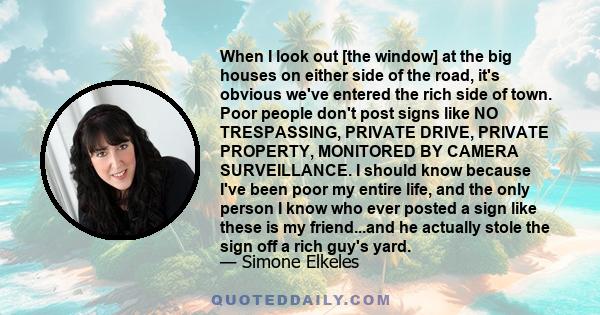 When I look out [the window] at the big houses on either side of the road, it's obvious we've entered the rich side of town. Poor people don't post signs like NO TRESPASSING, PRIVATE DRIVE, PRIVATE PROPERTY, MONITORED BY CAMERA SURVEILLANCE. I should know because I've been poor my entire life, and the only person I know who ever posted a sign like these is my friend...and he actually stole the sign off a rich guy's yard.
— Simone Elkeles

QUOTEDDAILY.COM